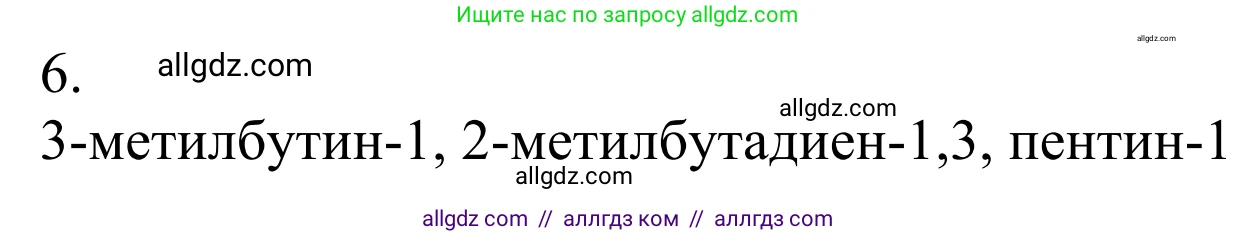 Ищите нас по запросу allgdz.com

allgdz.com

6. allgdz.com

allgdz.com

3-метилбутин-1, 2-метилбутадиен-1,3, пентин-1

allgdz.com

allgdz com // аллгдз ком // аллгдз com